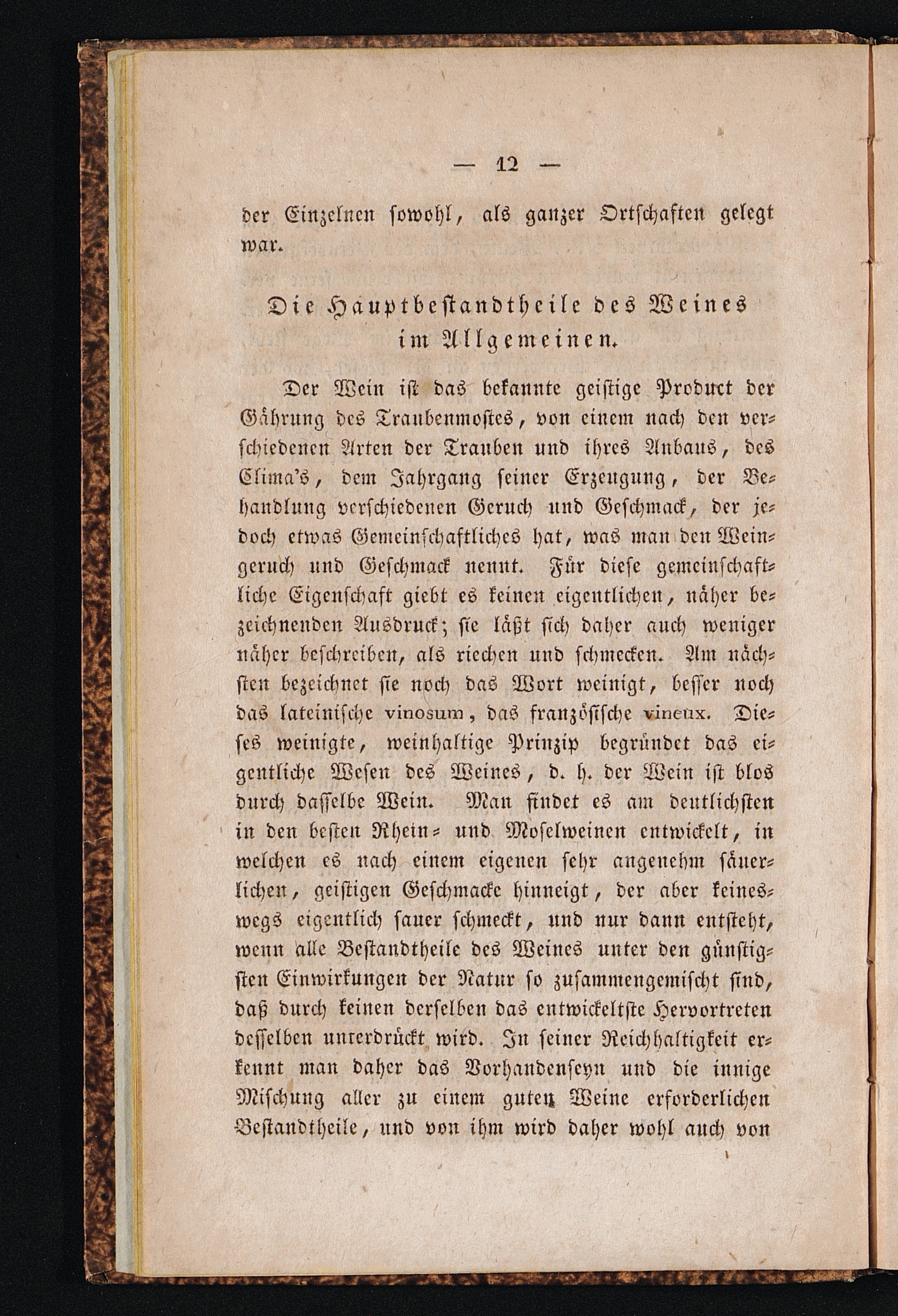 — 12 —

der Einzelnen sowohl, als ganzer Ortschaften gelegt war.

Die Hauptbestandtheile des Weines im Allgemeinen.

Der Wein ist das bekannte geistige Product der Gährung des Traubenmostes, von einem nach den verschiedenen Arten der Trauben und ihres Anbaus, des Clima's, dem Jahrgang seiner Erzeugung, der Behandlung verschiedenen Geruch und Geschmack, der jedoch etwas Gemeinschaftliches hat, was man den Weingeruch und Geschmack nennt. Für diese gemeinschaftliche Eigenschaft giebt es keinen eigentlichen, näher bezeichnenden Ausdruck; sie läßt sich daher auch weniger näher beschreiben, als riechen und schmecken. Am nächsten bezeichnet sie noch das Wort weinigt, besser noch das lateinische vinosum, das französische vineux. Dieses weinigte, weinhaltige Prinzip begründet das eigentliche Wesen des Weines, d. h. der Wein ist blos durch dasselbe Wein. Man findet es am deutlichsten in den besten Rhein- und Moselweinen entwickelt, in welchen es nach einem eigenen sehr angenehm säuerlichen, geistigen Geschmacke hinneigt, der aber keineswegs eigentlich sauer schmeckt, und nur dann entsteht, wenn alle Bestandtheile des Weines unter den günstigsten Einwirkungen der Natur so zusammengemischt sind, daß durch keinen derselben das entwickeltste Hervortreten desselben unterdrückt wird. In seiner Reichhaltigkeit erkennt man daher das Vorhandenseyn und die innige Mischung aller zu einem guten Weine erforderlichen Bestandtheile, und von ihm wird daher wohl auch von